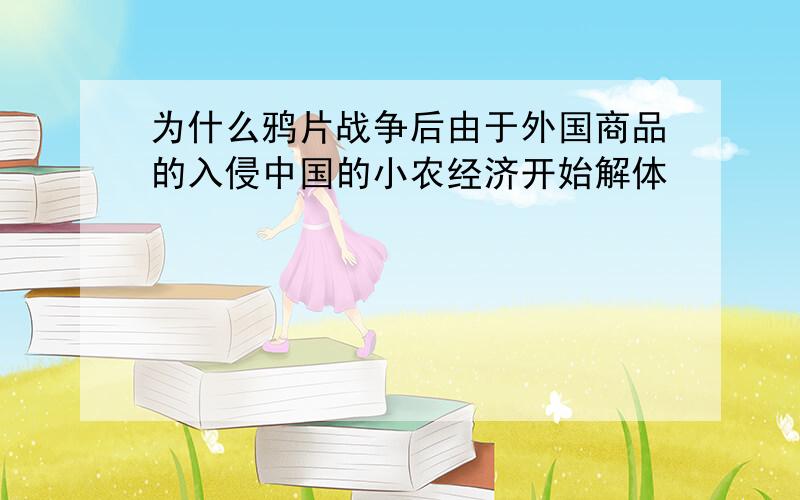 为什么鸦片战争后由于外国商品的入侵中国的小农经济开始解体